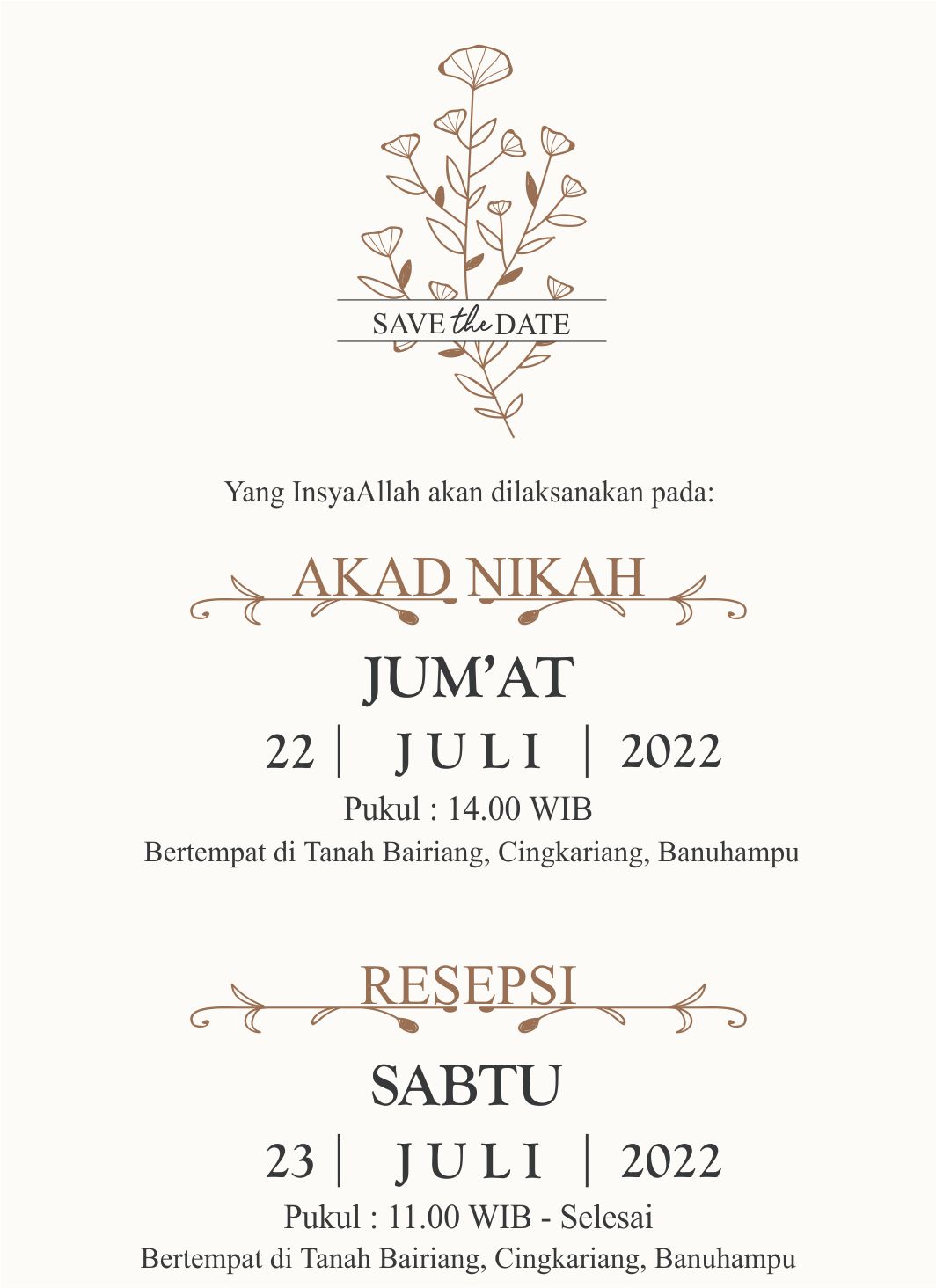 SAVE the DATE

Yang InsyaAllah akan dilaksanakan pada:

AKAD NIKAH

JUM'AT

22 | JULI | 2022

Pukul : 14.00 WIB

Bertempat di Tanah Bairiang, Cingkariang, Banuhampu

RESEPSI

SABTU

23 | JULI | 2022

Pukul : 11.00 WIB - Selesai

Bertempat di Tanah Bairiang, Cingkariang, Banuhampu